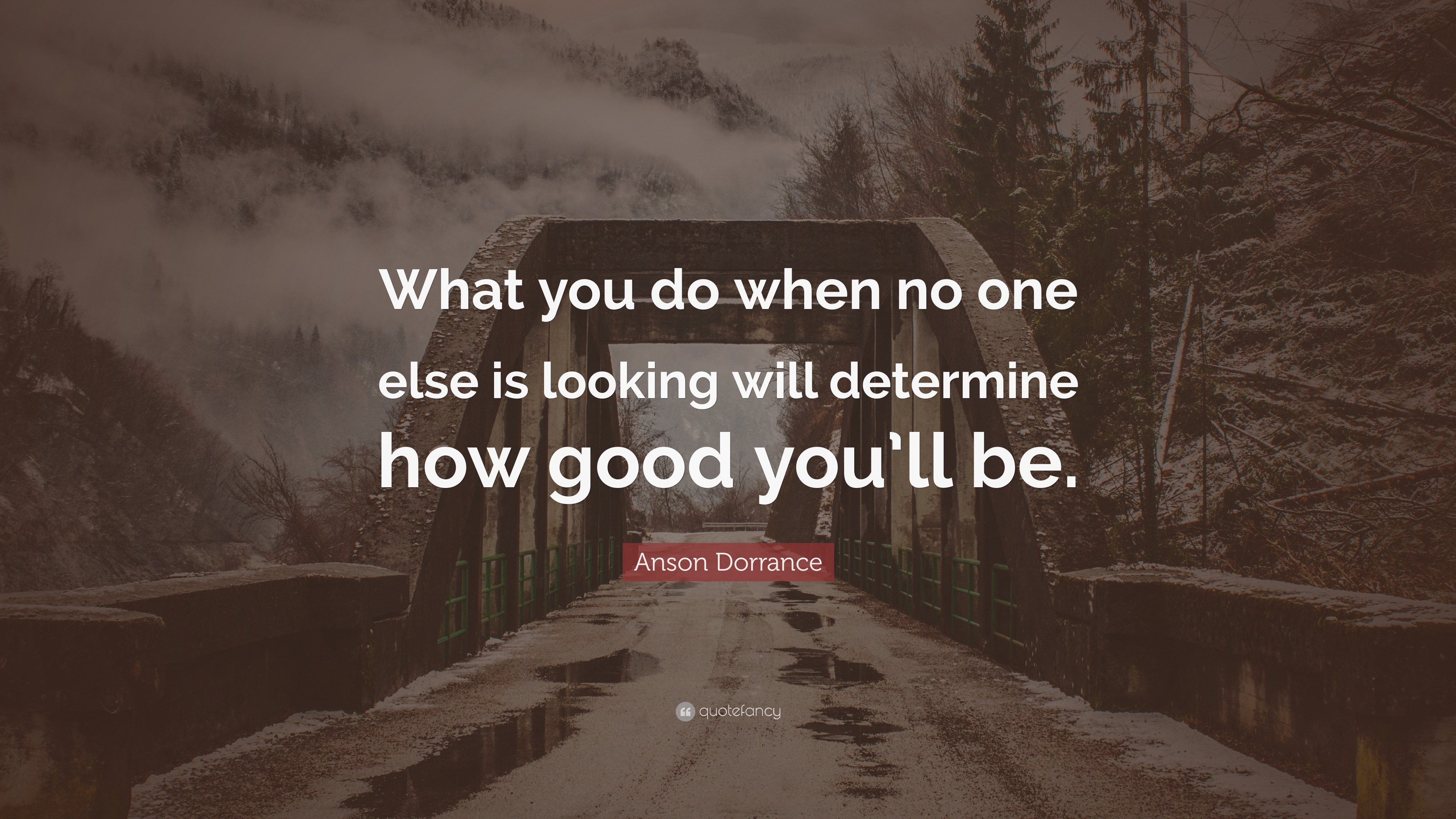 What you do when no one else is looking will determine how good you'll be.

Anson Dorrance

quotefancy